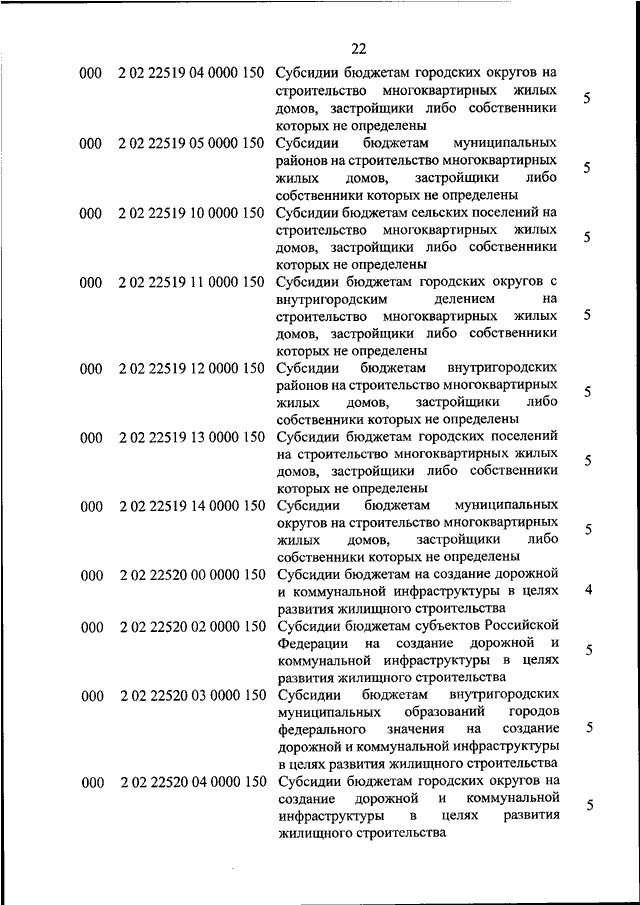 22

| | | | |
|---|---|---|---|
| 000 | 2 02 22519 04 0000 150 | Субсидии бюджетам городских округов на строительство многоквартирных жилых домов, застройщики либо собственники которых не определены | 5 |
| 000 | 2 02 22519 05 0000 150 | Субсидии бюджетам муниципальных районов на строительство многоквартирных жилых домов, застройщики либо собственники которых не определены | 5 |
| 000 | 2 02 22519 10 0000 150 | Субсидии бюджетам сельских поселений на строительство многоквартирных жилых домов, застройщики либо собственники которых не определены | 5 |
| 000 | 2 02 22519 11 0000 150 | Субсидии бюджетам городских округов с внутригородским делением на строительство многоквартирных жилых домов, застройщики либо собственники которых не определены | 5 |
| 000 | 2 02 22519 12 0000 150 | Субсидии бюджетам внутригородских районов на строительство многоквартирных жилых домов, застройщики либо собственники которых не определены | 5 |
| 000 | 2 02 22519 13 0000 150 | Субсидии бюджетам городских поселений на строительство многоквартирных жилых домов, застройщики либо собственники которых не определены | 5 |
| 000 | 2 02 22519 14 0000 150 | Субсидии бюджетам муниципальных округов на строительство многоквартирных жилых домов, застройщики либо собственники которых не определены | 5 |
| 000 | 2 02 22520 00 0000 150 | Субсидии бюджетам на создание дорожной и коммунальной инфраструктуры в целях развития жилищного строительства | 4 |
| 000 | 2 02 22520 02 0000 150 | Субсидии бюджетам субъектов Российской Федерации на создание дорожной и коммунальной инфраструктуры в целях развития жилищного строительства | 5 |
| 000 | 2 02 22520 03 0000 150 | Субсидии бюджетам внутригородских муниципальных образований городов федерального значения на создание дорожной и коммунальной инфраструктуры в целях развития жилищного строительства | 5 |
| 000 | 2 02 22520 04 0000 150 | Субсидии бюджетам городских округов на создание дорожной и коммунальной инфраструктуры в целях развития жилищного строительства | 5 |